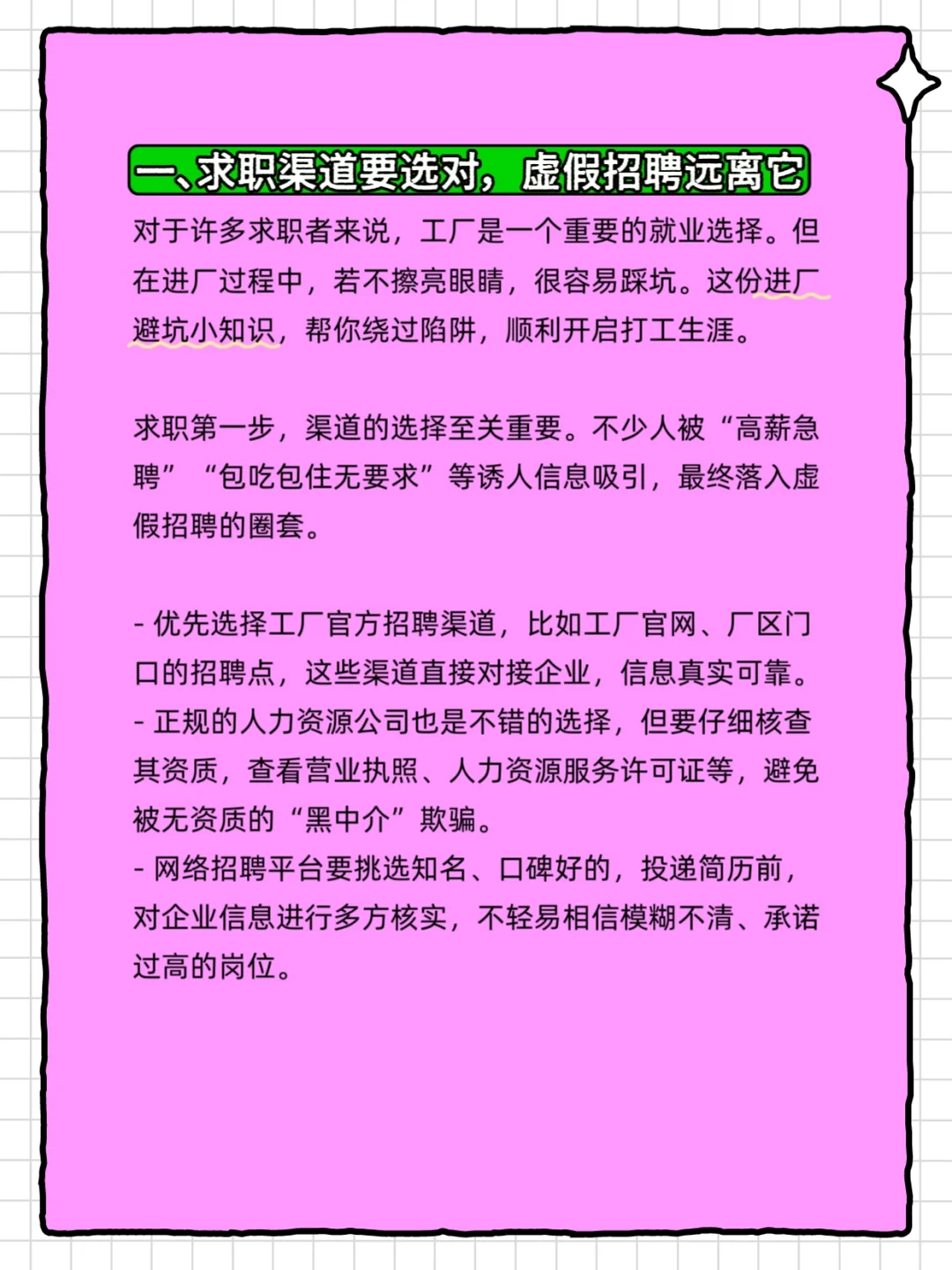 一、求职渠道要选对，虚假招聘远离它

对于许多求职者来说，工厂是一个重要的就业选择。但在进厂过程中，若不擦亮眼睛，很容易踩坑。这份进厂避坑小知识，帮你绕过陷阱，顺利开启打工生涯。

求职第一步，渠道的选择至关重要。不少人被“高薪急聘”“包吃包住无要求”等诱人信息吸引，最终落入虚假招聘的圈套。

- 优先选择工厂官方招聘渠道，比如工厂官网、厂区门口的招聘点，这些渠道直接对接企业，信息真实可靠。
- 正规的人力资源公司也是不错的选择，但要仔细核查其资质，查看营业执照、人力资源服务许可证等，避免被无资质的“黑中介”欺骗。
- 网络招聘平台要挑选知名、口碑好的，投递简历前，对企业信息进行多方核实，不轻易相信模糊不清、承诺过高的岗位。